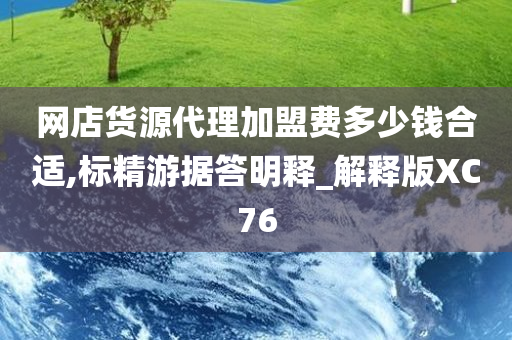 网店货源代理加盟费多少钱合适,标精游据答明释_解释版XC76